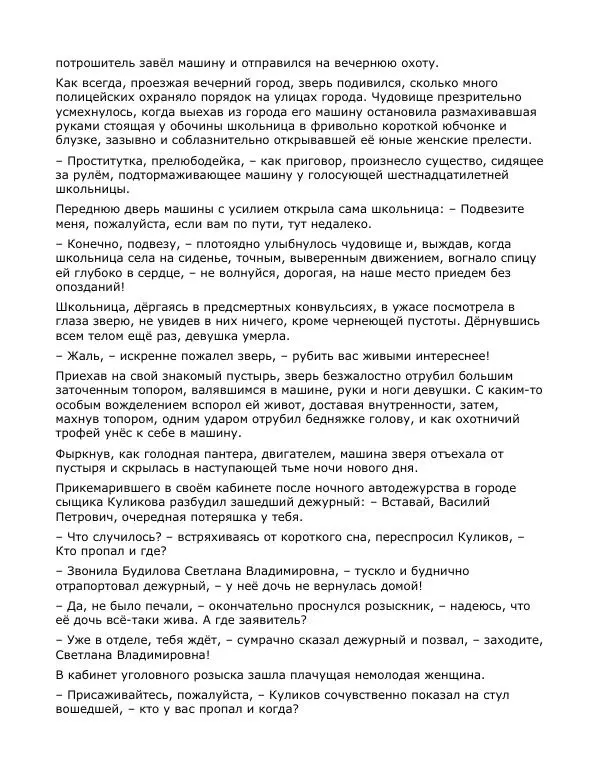 потрошитель завёл машину и отправился на вечернюю охоту.

Как всегда, проезжая вечерний город, зверь подивился, сколько много полицейских охраняло порядок на улицах города. Чудовище презрительно усмехнулось, когда выехав из города его машину остановила размахивавшая руками стоящая у обочины школьница в фривольно короткой юбчонке и блузке, зазывно и соблазнительно открывавшей её юные женские прелести.

– Проститутка, прелюбодейка, – как приговор, произнесло существо, сидящее за рулём, подтормаживающее машину у голосующей шестнадцатилетней школьницы.

Переднюю дверь машины с усилием открыла сама школьница: – Подвезите меня, пожалуйста, если вам по пути, тут недалеко.

– Конечно, подвезу, – плотоядно улыбнулось чудовище и, выждав, когда школьница села на сиденье, точным, выверенным движением, вогнало спицу ей глубоко в сердце, – не волнуйся, дорогая, на наше место приедем без опозданий!

Школьница, дёргаясь в предсмертных конвульсиях, в ужасе посмотрела в глаза зверю, не увидев в них ничего, кроме чернеющей пустоты. Дёрнувшись всем телом ещё раз, девушка умерла.

– Жаль, – искренне пожалел зверь, – рубить вас живыми интереснее!

Приехав на свой знакомый пустырь, зверь безжалостно отрубил большим заточенным топором, валявшимся в машине, руки и ноги девушки. С каким-то особым вожделением вспорол ей живот, доставая внутренности, затем, махнув топором, одним ударом отрубил бедняжке голову, и как охотничий трофей унёс к себе в машину.

Фыркнув, как голодная пантера, двигателем, машина зверя отъехала от пустыря и скрылась в наступающей тьме ночи нового дня.

Прикемарившего в своём кабинете после ночного автодежурства в городе сыщика Куликова разбудил зашедший дежурный: – Вставай, Василий Петрович, очередная потеряшка у тебя.

– Что случилось? – встряхиваясь от короткого сна, переспросил Куликов, – Кто пропал и где?

– Звонила Будилова Светлана Владимировна, – тускло и буднично отрапортовал дежурный, – у неё дочь не вернулась домой!

– Да, не было печали, – окончательно проснулся розыскник, – надеюсь, что её дочь всё-таки жива. А где заявитель?

– Уже в отделе, тебя ждёт, – сумрачно сказал дежурный и позвал, – заходите, Светлана Владимировна!

В кабинет уголовного розыска зашла плачущая немолодая женщина.

– Присаживайтесь, пожалуйста, – Куликов сочувственно показал на стул вошедшей, – кто у вас пропал и когда?